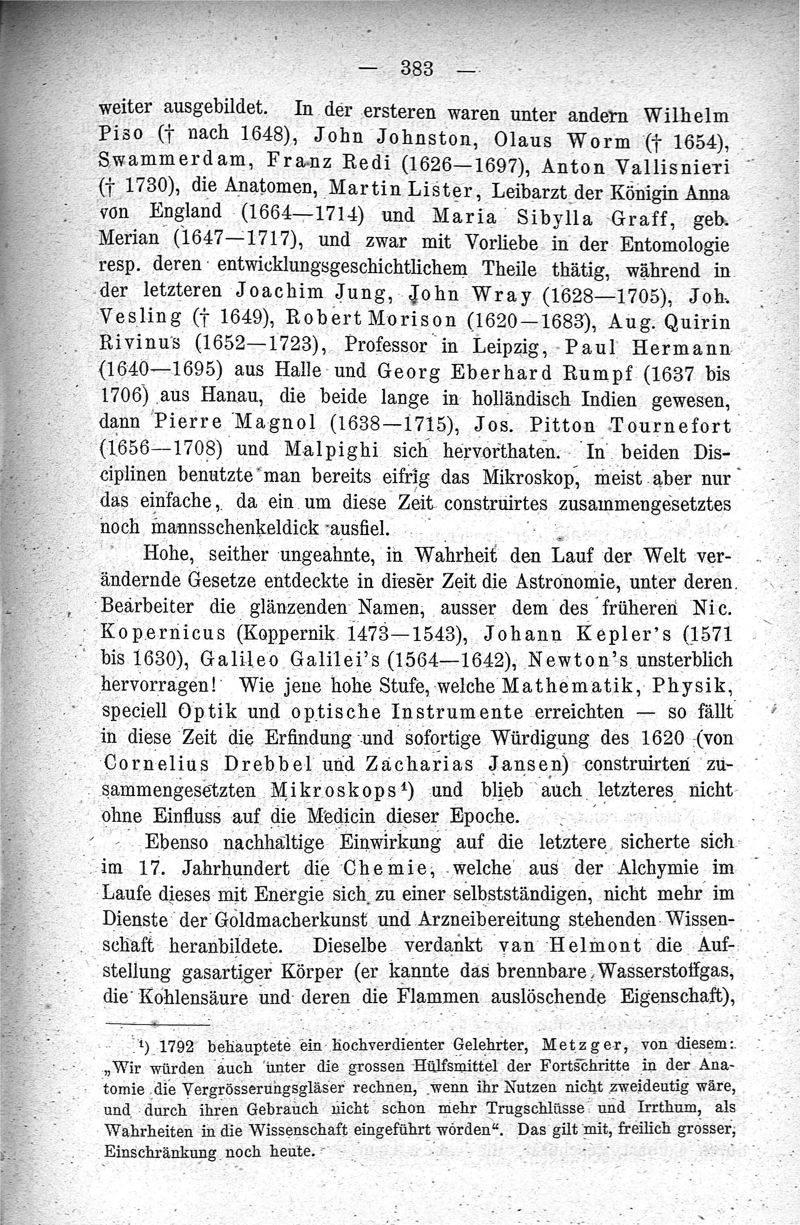 — 383 —

weiter ausgebildet. In der ersteren waren unter andern Wilhelm Piso († nach 1648), John Johnston, Olaus Worm († 1654), Swammerdam, Franz Redi (1626—1697), Anton Vallisnieri († 1730), die Anatomen, Martin Lister, Leibarzt der Königin Anna von England (1664—1714) und Maria Sibylla Graff, geb. Merian (1647—1717), und zwar mit Vorliebe in der Entomologie resp. deren entwicklungsgeschichtlichem Theile thätig, während in der letzteren Joachim Jung, John Wray (1628—1705), Joh. Vesling († 1649), Robert Morison (1620—1683), Aug. Quirin Rivinus (1652—1723), Professor in Leipzig, Paul Hermann (1640—1695) aus Halle und Georg Eberhard Rumpf (1637 bis 1706) aus Hanau, die beide lange in holländisch Indien gewesen, dann Pierre Magnol (1638—1715), Jos. Pitton Tournefort (1656—1708) und Malpighi sich hervorthaten. In beiden Disciplinen benutzte man bereits eifrig das Mikroskop, meist aber nur das einfache, da ein um diese Zeit construirtes zusammengesetztes noch mannsschenkeldick ausfiel.

Hohe, seither ungeahnte, in Wahrheit den Lauf der Welt verändernde Gesetze entdeckte in dieser Zeit die Astronomie, unter deren Bearbeiter die glänzenden Namen, ausser dem des früheren Nic. Kopernicus (Koppernik 1473—1543), Johann Kepler's (1571 bis 1630), Galileo Galilei's (1564—1642), Newton's unsterblich hervorragen! Wie jene hohe Stufe, welche Mathematik, Physik, speciell Optik und optische Instrumente erreichten — so fällt in diese Zeit die Erfindung und sofortige Würdigung des 1620 (von Cornelius Drebbel und Zacharias Jansen) construirten zusammengesetzten Mikroskops¹) und blieb auch letzteres nicht ohne Einfluss auf die Medicin dieser Epoche.

Ebenso nachhaltige Einwirkung auf die letztere sicherte sich im 17. Jahrhundert die Chemie, welche aus der Alchymie im Laufe dieses mit Energie sich zu einer selbstständigen, nicht mehr im Dienste der Goldmacherkunst und Arzneibereitung stehenden Wissenschaft heranbildete. Dieselbe verdankt van Helmont die Aufstellung gasartiger Körper (er kannte das brennbare Wasserstoffgas, die Kohlensäure und deren die Flammen auslöschende Eigenschaft),

¹) 1792 behauptete ein hochverdienter Gelehrter, Metzger, von diesem: „Wir würden auch unter die grossen Hülfsmittel der Fortschritte in der Anatomie die Vergrösserungsgläser rechnen, wenn ihr Nutzen nicht zweideutig wäre, und durch ihren Gebrauch nicht schon mehr Trugschlüsse und Irrthum, als Wahrheiten in die Wissenschaft eingeführt worden“. Das gilt mit, freilich grosser, Einschränkung noch heute.